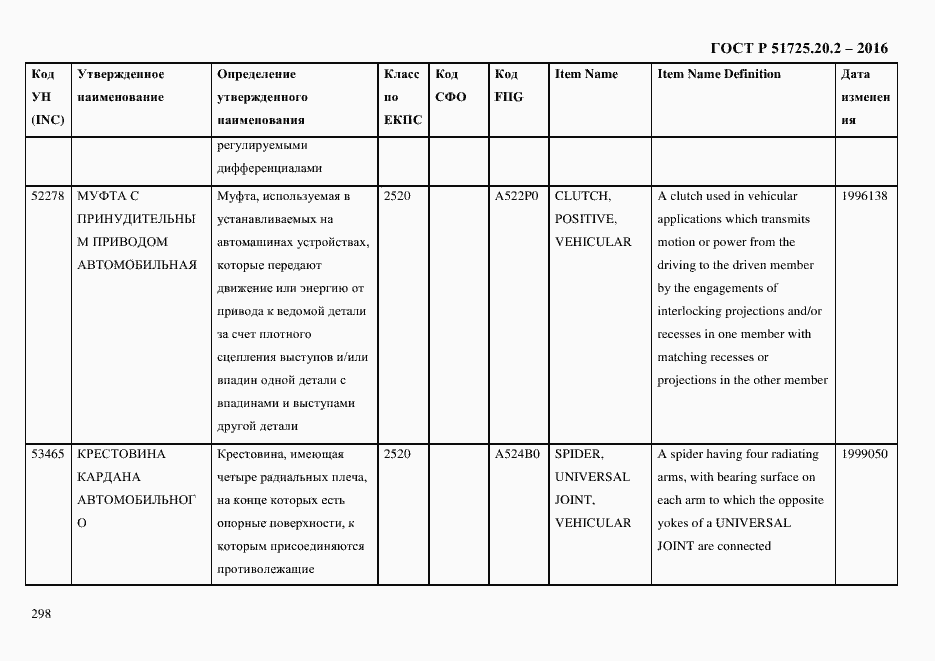 ГОСТ Р 51725.20.2 – 2016

| Код УН (INC) | Утвержденное наименование | Определение утвержденного наименования | Класс по ЕКПС | Код СФО | Код FIIG | Item Name | Item Name Definition | Дата изменения |
|---|---|---|---|---|---|---|---|---|
| | | регулируемыми дифференциалами | | | | | | |
| 52278 | МУФТА С ПРИНУДИТЕЛЬНЫМ ПРИВОДОМ АВТОМОБИЛЬНАЯ | Муфта, используемая в устанавливаемых на автомашинах устройствах, которые передают движение или энергию от привода к ведомой детали за счет плотного сцепления выступов и/или впадин одной детали с впадинами и выступами другой детали | 2520 | | A522P0 | CLUTCH, POSITIVE, VEHICULAR | A clutch used in vehicular applications which transmits motion or power from the driving to the driven member by the engagements of interlocking projections and/or recesses in one member with matching recesses or projections in the other member | 1996138 |
| 53465 | КРЕСТОВИНА КАРДАНА АВТОМОБИЛЬНОГО | Крестовина, имеющая четыре радиальных плеча, на конце которых есть опорные поверхности, к которым присоединяются противолежащие | 2520 | | A524B0 | SPIDER, UNIVERSAL JOINT, VEHICULAR | A spider having four radiating arms, with bearing surface on each arm to which the opposite yokes of a UNIVERSAL JOINT are connected | 1999050 |

298